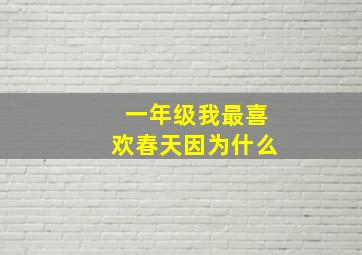 一年级我最喜欢春天因为什么